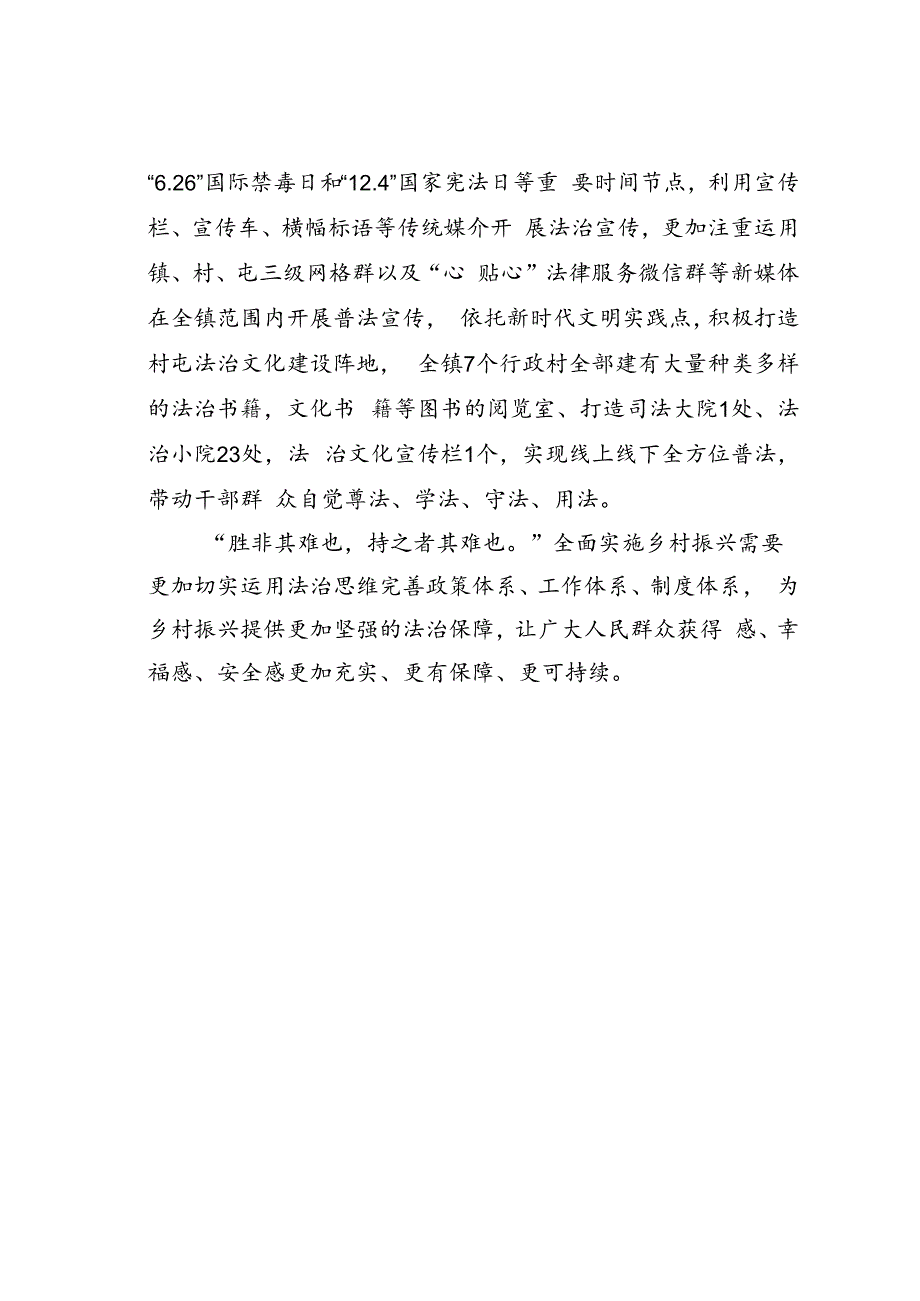 “6.26”国际禁毒日和“12.4”国家宪法日等重 要时间节点，利用宣传栏、宣传车、横幅标语等传统媒介开 展法治宣传，更加注重运用镇、村、屯三级网格群以及“心 贴心”法律服务微信群等新媒体在全镇范围内开展普法宣传， 依托新时代文明实践点，积极打造村屯法治文化建设阵地， 全镇7个行政村全部建有大量种类多样的法治书籍，文化书 籍等图书的阅览室、打造司法大院1处、法治小院23处，法 治文化宣传栏1个，实现线上线下全方位普法，带动干部群 众自觉尊法、学法、守法、用法。

“胜非其难也，持之者其难也。”全面实施乡村振兴需要更加切实运用法治思维完善政策体系、工作体系、制度体系， 为乡村振兴提供更加坚强的法治保障，让广大人民群众获得 感、幸福感、安全感更加充实、更有保障、更可持续。